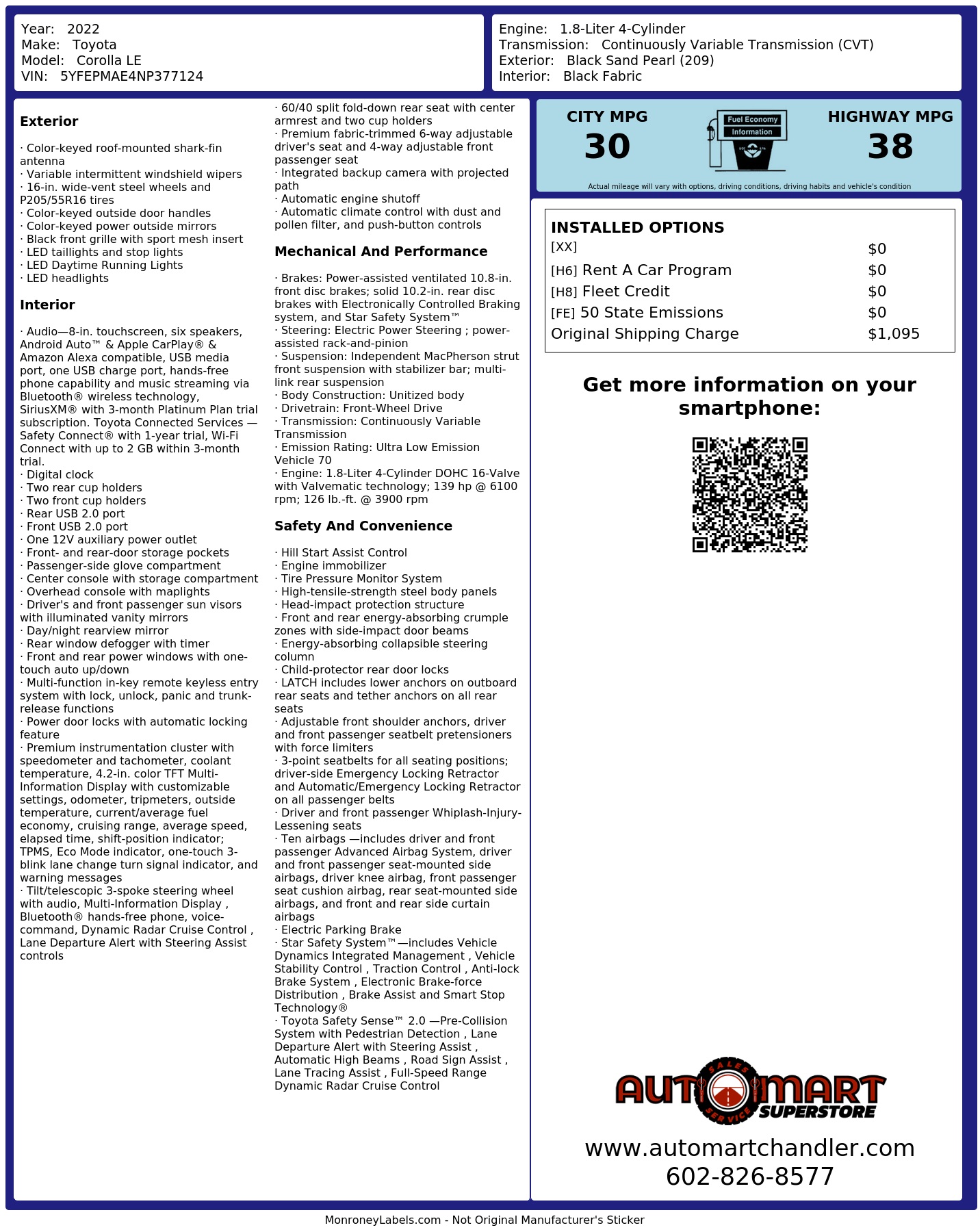 Year: 2022
Make: Toyota
Model: Corolla LE
VIN: 5YFEPMAE4NP377124

Engine: 1.8-Liter 4-Cylinder
Transmission: Continuously Variable Transmission (CVT)
Exterior: Black Sand Pearl (209)
Interior: Black Fabric

Exterior

· Color-keyed roof-mounted shark-fin antenna
· Variable intermittent windshield wipers
· 16-in. wide-vent steel wheels and P205/55R16 tires
· Color-keyed outside door handles
· Color-keyed power outside mirrors
· Black front grille with sport mesh insert
· LED taillights and stop lights
· LED Daytime Running Lights
· LED headlights

Interior

· Audio—8-in. touchscreen, six speakers, Android Auto™ & Apple CarPlay® & Amazon Alexa compatible, USB media port, one USB charge port, hands-free phone capability and music streaming via Bluetooth® wireless technology, SiriusXM® with 3-month Platinum Plan trial subscription. Toyota Connected Services — Safety Connect® with 1-year trial, Wi-Fi Connect with up to 2 GB within 3-month trial.
· Digital clock
· Two rear cup holders
· Two front cup holders
· Rear USB 2.0 port
· Front USB 2.0 port
· One 12V auxiliary power outlet
· Front- and rear-door storage pockets
· Passenger-side glove compartment
· Center console with storage compartment
· Overhead console with maplights
· Driver's and front passenger sun visors with illuminated vanity mirrors
· Day/night rearview mirror
· Rear window defogger with timer
· Front and rear power windows with one-touch auto up/down
· Multi-function in-key remote keyless entry system with lock, unlock, panic and trunk-release functions
· Power door locks with automatic locking feature
· Premium instrumentation cluster with speedometer and tachometer, coolant temperature, 4.2-in. color TFT Multi-Information Display with customizable settings, odometer, tripmeters, outside temperature, current/average fuel economy, cruising range, average speed, elapsed time, shift-position indicator; TPMS, Eco Mode indicator, one-touch 3-blink lane change turn signal indicator, and warning messages
· Tilt/telescopic 3-spoke steering wheel with audio, Multi-Information Display , Bluetooth® hands-free phone, voice-command, Dynamic Radar Cruise Control , Lane Departure Alert with Steering Assist controls

· 60/40 split fold-down rear seat with center armrest and two cup holders
· Premium fabric-trimmed 6-way adjustable driver's seat and 4-way adjustable front passenger seat
· Integrated backup camera with projected path
· Automatic engine shutoff
· Automatic climate control with dust and pollen filter, and push-button controls

Mechanical And Performance

· Brakes: Power-assisted ventilated 10.8-in. front disc brakes; solid 10.2-in. rear disc brakes with Electronically Controlled Braking system, and Star Safety System™
· Steering: Electric Power Steering ; power-assisted rack-and-pinion
· Suspension: Independent MacPherson strut front suspension with stabilizer bar; multi-link rear suspension
· Body Construction: Unitized body
· Drivetrain: Front-Wheel Drive
· Transmission: Continuously Variable Transmission
· Emission Rating: Ultra Low Emission Vehicle 70
· Engine: 1.8-Liter 4-Cylinder DOHC 16-Valve with Valvematic technology; 139 hp @ 6100 rpm; 126 lb.-ft. @ 3900 rpm

Safety And Convenience

· Hill Start Assist Control
· Engine immobilizer
· Tire Pressure Monitor System
· High-tensile-strength steel body panels
· Head-impact protection structure
· Front and rear energy-absorbing crumple zones with side-impact door beams
· Energy-absorbing collapsible steering column
· Child-protector rear door locks
· LATCH includes lower anchors on outboard rear seats and tether anchors on all rear seats
· Adjustable front shoulder anchors, driver and front passenger seatbelt pretensioners with force limiters
· 3-point seatbelts for all seating positions; driver-side Emergency Locking Retractor and Automatic/Emergency Locking Retractor on all passenger belts
· Driver and front passenger Whiplash-Injury-Lessening seats
· Ten airbags —includes driver and front passenger Advanced Airbag System, driver and front passenger seat-mounted side airbags, driver knee airbag, front passenger seat cushion airbag, rear seat-mounted side airbags, and front and rear side curtain airbags
· Electric Parking Brake
· Star Safety System™—includes Vehicle Dynamics Integrated Management , Vehicle Stability Control , Traction Control , Anti-lock Brake System , Electronic Brake-force Distribution , Brake Assist and Smart Stop Technology®
· Toyota Safety Sense™ 2.0 —Pre-Collision System with Pedestrian Detection , Lane Departure Alert with Steering Assist , Automatic High Beams , Road Sign Assist , Lane Tracing Assist , Full-Speed Range Dynamic Radar Cruise Control

CITY MPG
30
Fuel Economy Information
HIGHWAY MPG
38
Actual mileage will vary with options, driving conditions, driving habits and vehicle's condition

INSTALLED OPTIONS
| | |
|---|---|
| [XX] | $0 |
| [H6] Rent A Car Program | $0 |
| [H8] Fleet Credit | $0 |
| [FE] 50 State Emissions | $0 |
| Original Shipping Charge | $1,095 |

Get more information on your smartphone:

AUTOMART SALES SERVICE SUPERSTORE
www.automartchandler.com
602-826-8577

MonroneyLabels.com - Not Original Manufacturer's Sticker